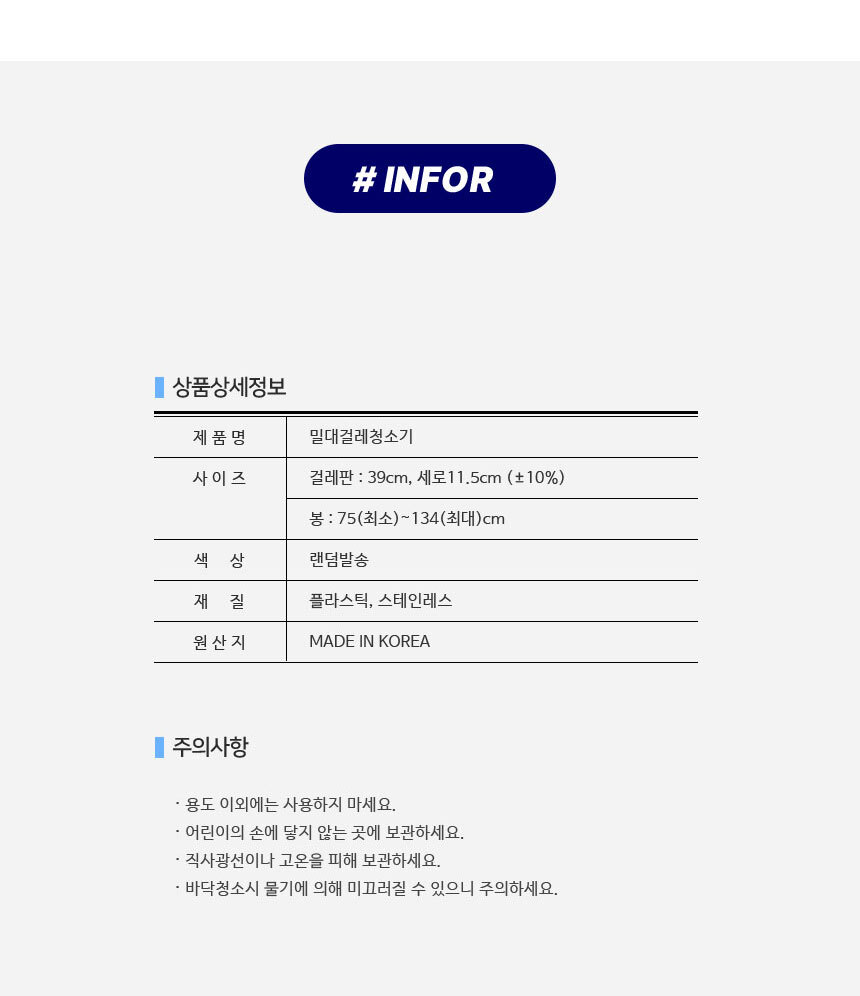 # INFOR

상품상세정보

| 제 품 명 | 밀대걸레청소기 |
|---|---|
| 사 이 즈 | 걸레판 : 39cm, 세로11.5cm (±10%) |
| | 봉 : 75(최소)~134(최대)cm |
| 색 상 | 랜덤발송 |
| 재 질 | 플라스틱, 스테인레스 |
| 원 산 지 | MADE IN KOREA |

주의사항

· 용도 이외에는 사용하지 마세요.
· 어린이의 손에 닿지 않는 곳에 보관하세요.
· 직사광선이나 고온을 피해 보관하세요.
· 바닥청소시 물기에 의해 미끄러질 수 있으니 주의하세요.